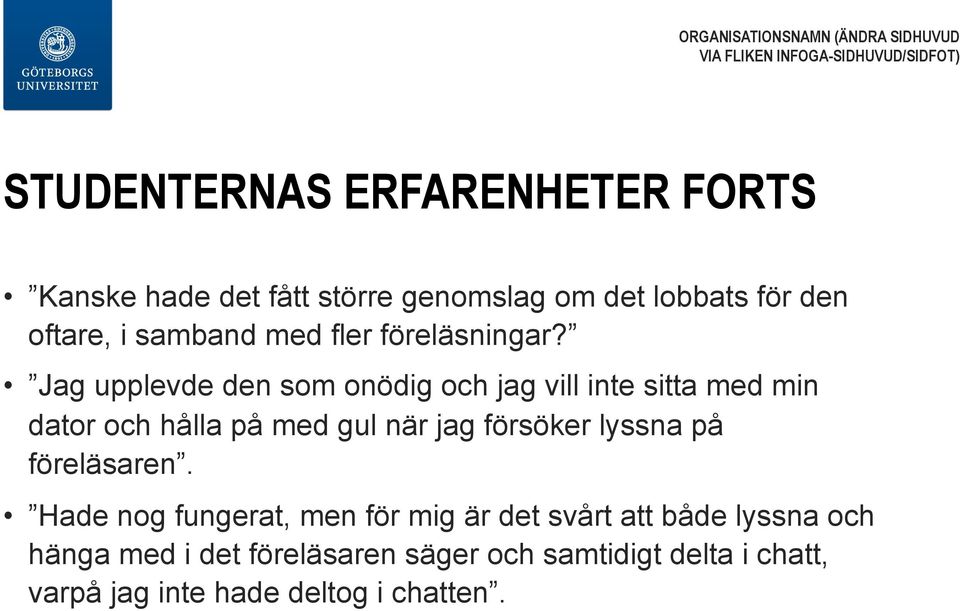 GÖTEBORGS UNIVERSITET

ORGANISATIONSNAMN (ÄNDRA SIDHUVUD VIA FLIKEN INFOGA-SIDHUVUD/SIDFOT)

STUDENTERNAS ERFARENHETER FORTS

• ”Kanske hade det fått större genomslag om det lobbats för den oftare, i samband med fler föreläsningar?”

• ”Jag upplevde den som onödig och jag vill inte sitta med min dator och hålla på med gul när jag försöker lyssna på föreläsaren”.

• ”Hade nog fungerat, men för mig är det svårt att både lyssna och hänga med i det föreläsaren säger och samtidigt delta i chatt, varpå jag inte hade deltog i chatten”.